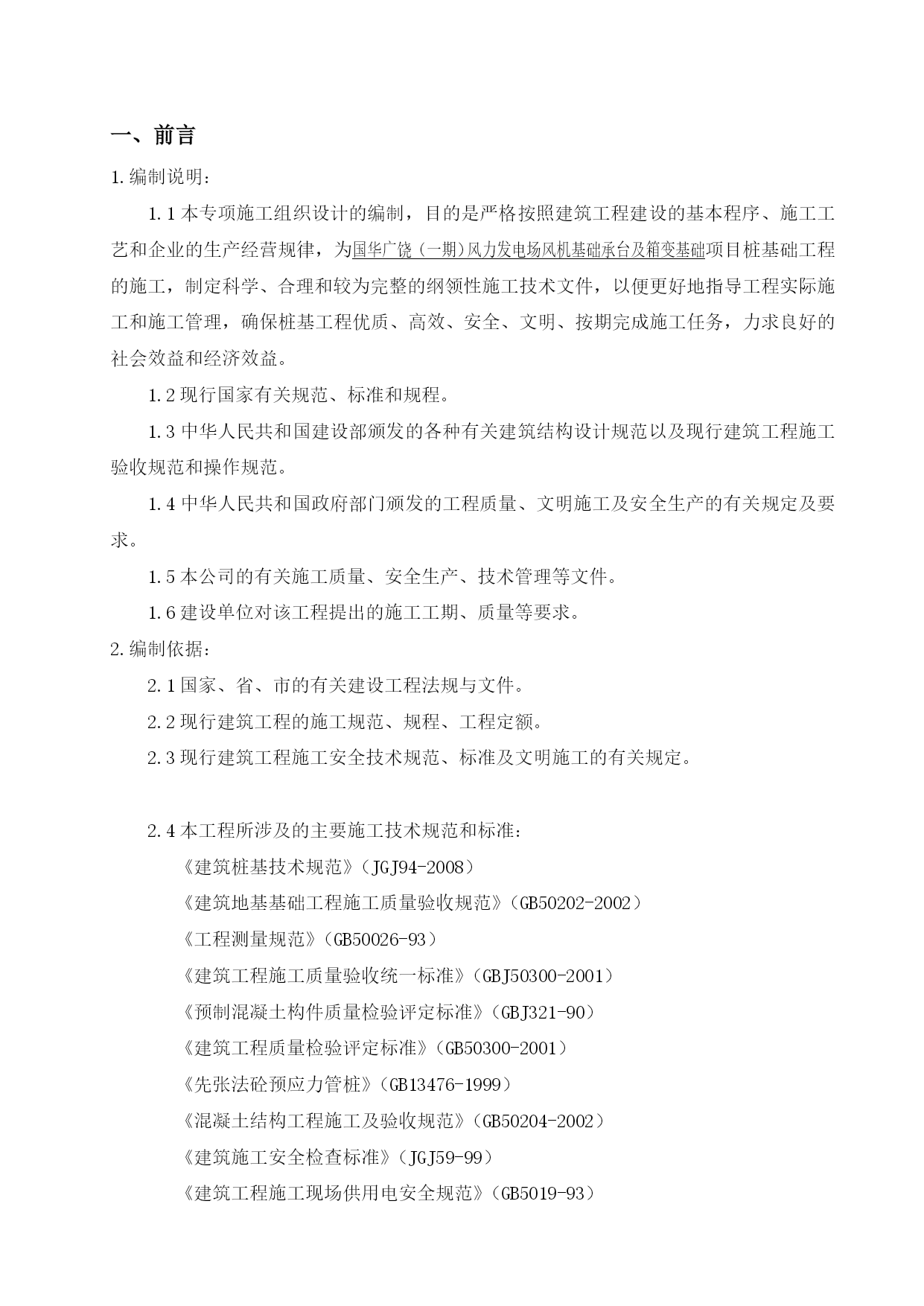 一、前言

1.编制说明：

1.1 本专项施工组织设计的编制，目的是严格按照建筑工程建设的基本程序、施工工艺和企业的生产经营规律，为国华广饶（一期）风力发电场风机基础承台及箱变基础项目桩基础工程的施工，制定科学、合理和较为完整的纲领性施工技术文件，以便更好地指导工程实际施工和施工管理，确保桩基工程优质、高效、安全、文明、按期完成施工任务，力求良好的社会效益和经济效益。

1.2 现行国家有关规范、标准和规程。

1.3 中华人民共和国建设部颁发的各种有关建筑结构设计规范以及现行建筑工程施工验收规范和操作规范。

1.4 中华人民共和国政府部门颁发的工程质量、文明施工及安全生产的有关规定及要求。

1.5 本公司的有关施工质量、安全生产、技术管理等文件。

1.6 建设单位对该工程提出的施工工期、质量等要求。

2.编制依据：

2.1 国家、省、市的有关建设工程法规与文件。

2.2 现行建筑工程的施工规范、规程、工程定额。

2.3 现行建筑工程施工安全技术规范、标准及文明施工的有关规定。

2.4 本工程所涉及的主要施工技术规范和标准：

《建筑桩基技术规范》（JGJ94-2008）

《建筑地基基础工程施工质量验收规范》（GB50202-2002）

《工程测量规范》（GB50026-93）

《建筑工程施工质量验收统一标准》（GBJ50300-2001）

《预制混凝土构件质量检验评定标准》（GBJ321-90）

《建筑工程质量检验评定标准》（GB50300-2001）

《先张法砼预应力管桩》（GB13476-1999）

《混凝土结构工程施工及验收规范》（GB50204-2002）

《建筑施工安全检查标准》（JGJ59-99）

《建筑工程施工现场供用电安全规范》（GB5019-93）